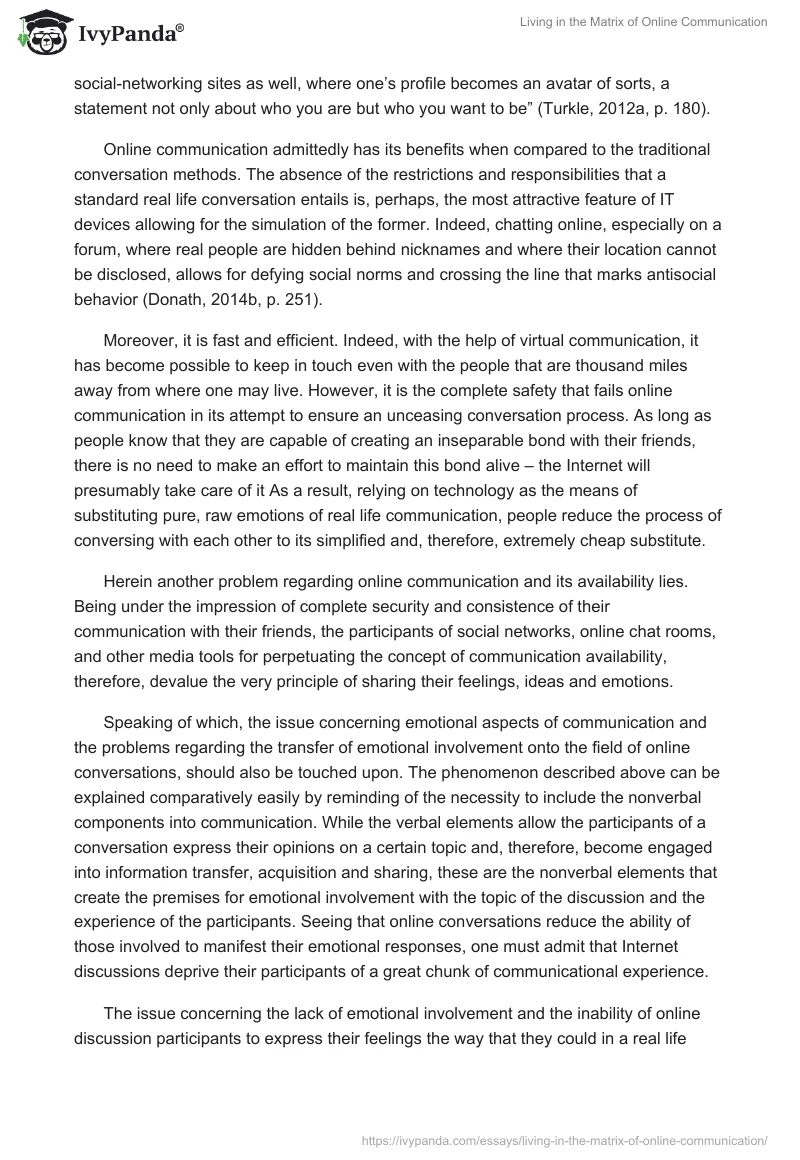 IvyPanda®

Living in the Matrix of Online Communication

social-networking sites as well, where one's profile becomes an avatar of sorts, a statement not only about who you are but who you want to be" (Turkle, 2012a, p. 180).

Online communication admittedly has its benefits when compared to the traditional conversation methods. The absence of the restrictions and responsibilities that a standard real life conversation entails is, perhaps, the most attractive feature of IT devices allowing for the simulation of the former. Indeed, chatting online, especially on a forum, where real people are hidden behind nicknames and where their location cannot be disclosed, allows for defying social norms and crossing the line that marks antisocial behavior (Donath, 2014b, p. 251).

Moreover, it is fast and efficient. Indeed, with the help of virtual communication, it has become possible to keep in touch even with the people that are thousand miles away from where one may live. However, it is the complete safety that fails online communication in its attempt to ensure an unceasing conversation process. As long as people know that they are capable of creating an inseparable bond with their friends, there is no need to make an effort to maintain this bond alive – the Internet will presumably take care of it As a result, relying on technology as the means of substituting pure, raw emotions of real life communication, people reduce the process of conversing with each other to its simplified and, therefore, extremely cheap substitute.

Herein another problem regarding online communication and its availability lies. Being under the impression of complete security and consistence of their communication with their friends, the participants of social networks, online chat rooms, and other media tools for perpetuating the concept of communication availability, therefore, devalue the very principle of sharing their feelings, ideas and emotions.

Speaking of which, the issue concerning emotional aspects of communication and the problems regarding the transfer of emotional involvement onto the field of online conversations, should also be touched upon. The phenomenon described above can be explained comparatively easily by reminding of the necessity to include the nonverbal components into communication. While the verbal elements allow the participants of a conversation express their opinions on a certain topic and, therefore, become engaged into information transfer, acquisition and sharing, these are the nonverbal elements that create the premises for emotional involvement with the topic of the discussion and the experience of the participants. Seeing that online conversations reduce the ability of those involved to manifest their emotional responses, one must admit that Internet discussions deprive their participants of a great chunk of communicational experience.

The issue concerning the lack of emotional involvement and the inability of online discussion participants to express their feelings the way that they could in a real life

https://ivypanda.com/essays/living-in-the-matrix-of-online-communication/